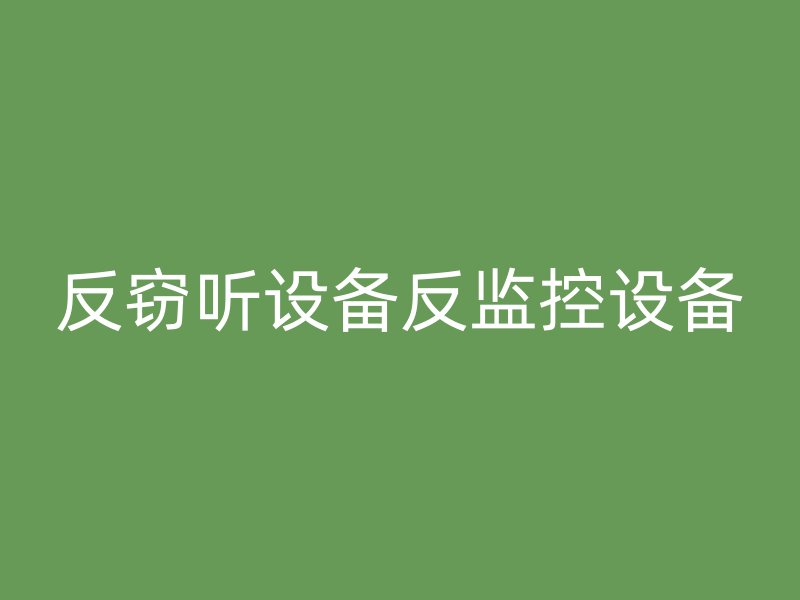 反窃听设备反监控设备